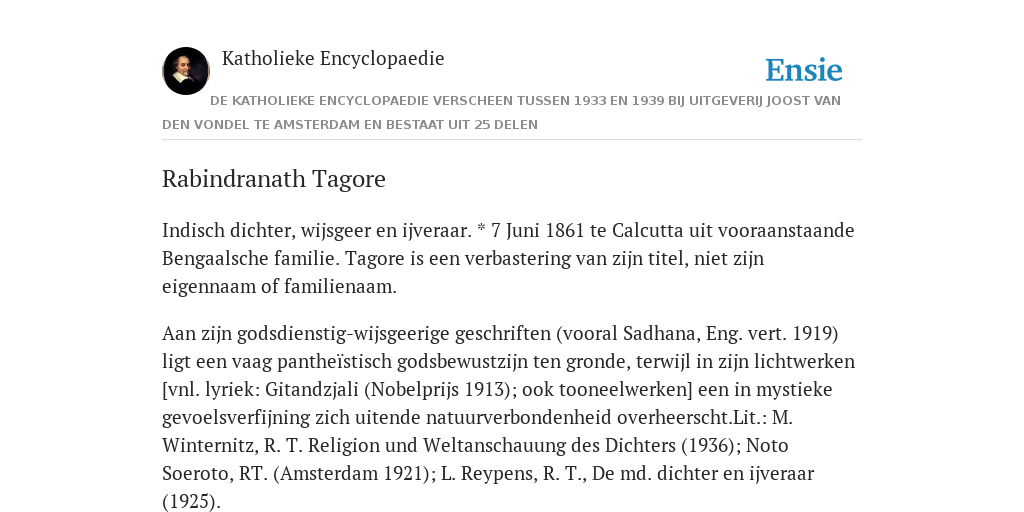 Katholieke Encyclopaedie

Ensie

DE KATHOLIEKE ENCYCLOPAEDIE VERSCHEEN TUSSEN 1933 EN 1939 BIJ UITGEVERIJ JOOST VAN DEN VONDEL TE AMSTERDAM EN BESTAAT UIT 25 DELEN

Rabindranath Tagore

Indisch dichter, wijsgeer en ijveraar. * 7 Juni 1861 te Calcutta uit vooraanstaande Bengaalsche familie. Tagore is een verbastering van zijn titel, niet zijn eigennaam of familienaam.

Aan zijn godsdienstig-wijsgeerige geschriften (vooral Sadhana, Eng. vert. 1919) ligt een vaag pantheïstisch godsbewustzijn ten gronde, terwijl in zijn lichtwerken [vnl. lyriek: Gitandzjali (Nobelprijs 1913); ook tooneelwerken] een in mystieke gevoelsverfijning zich uitende natuurverbondenheid overheerscht.Lit.: M. Winternitz, R. T. Religion und Weltanschauung des Dichters (1936); Noto Soeroto, RT. (Amsterdam 1921); L. Reypens, R. T., De md. dichter en ijveraar (1925).